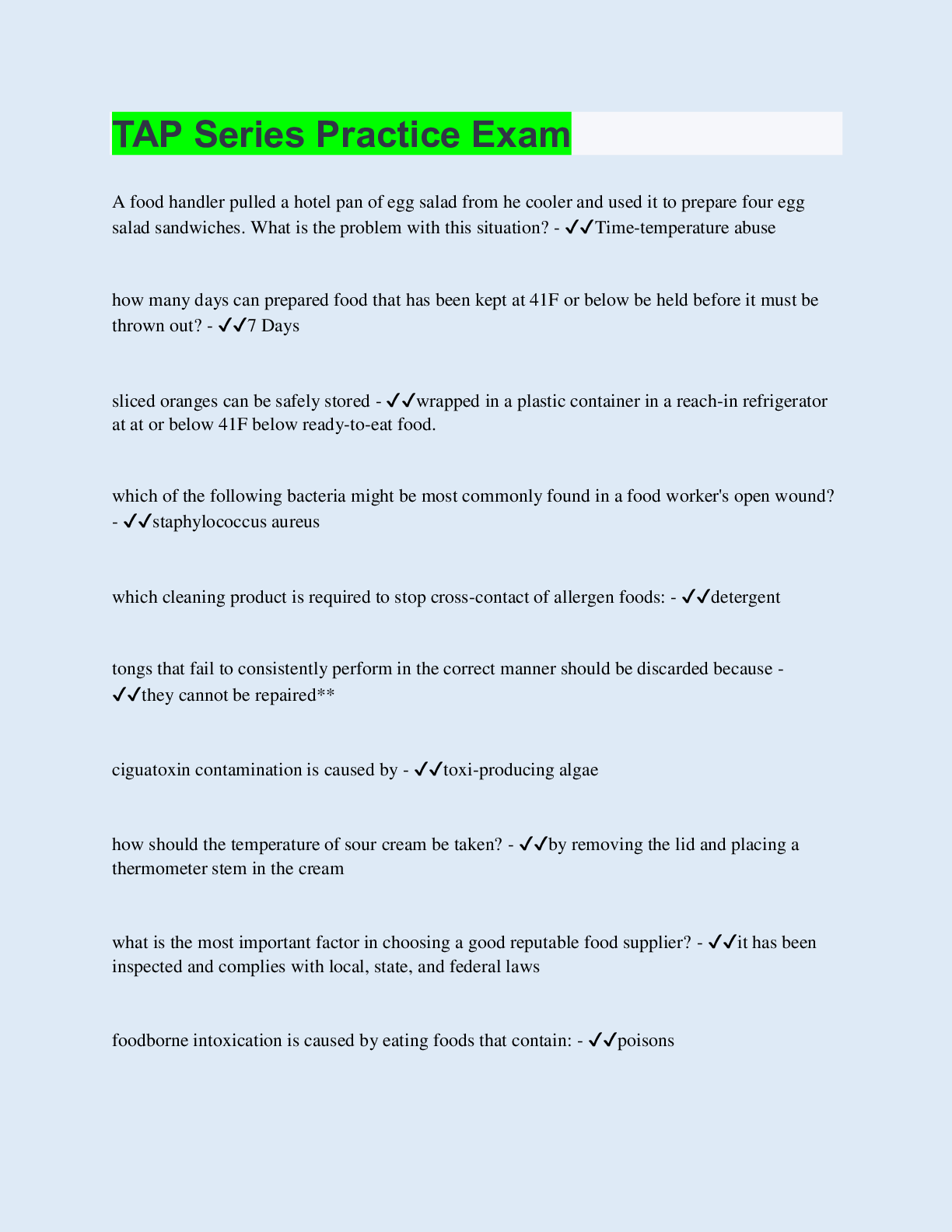 TAP Series Practice Exam

A food handler pulled a hotel pan of egg salad from he cooler and used it to prepare four egg salad sandwiches. What is the problem with this situation? - ✓✓Time-temperature abuse

how many days can prepared food that has been kept at 41F or below be held before it must be thrown out? - ✓✓7 Days

sliced oranges can be safely stored - ✓✓wrapped in a plastic container in a reach-in refrigerator at at or below 41F below ready-to-eat food.

which of the following bacteria might be most commonly found in a food worker's open wound? - ✓✓staphylococcus aureus

which cleaning product is required to stop cross-contact of allergen foods: - ✓✓detergent

tongs that fail to consistently perform in the correct manner should be discarded because - ✓✓they cannot be repaired**

ciguatoxin contamination is caused by - ✓✓toxi-producing algae

how should the temperature of sour cream be taken? - ✓✓by removing the lid and placing a thermometer stem in the cream

what is the most important factor in choosing a good reputable food supplier? - ✓✓it has been inspected and complies with local, state, and federal laws

foodborne intoxication is caused by eating foods that contain: - ✓✓poisons